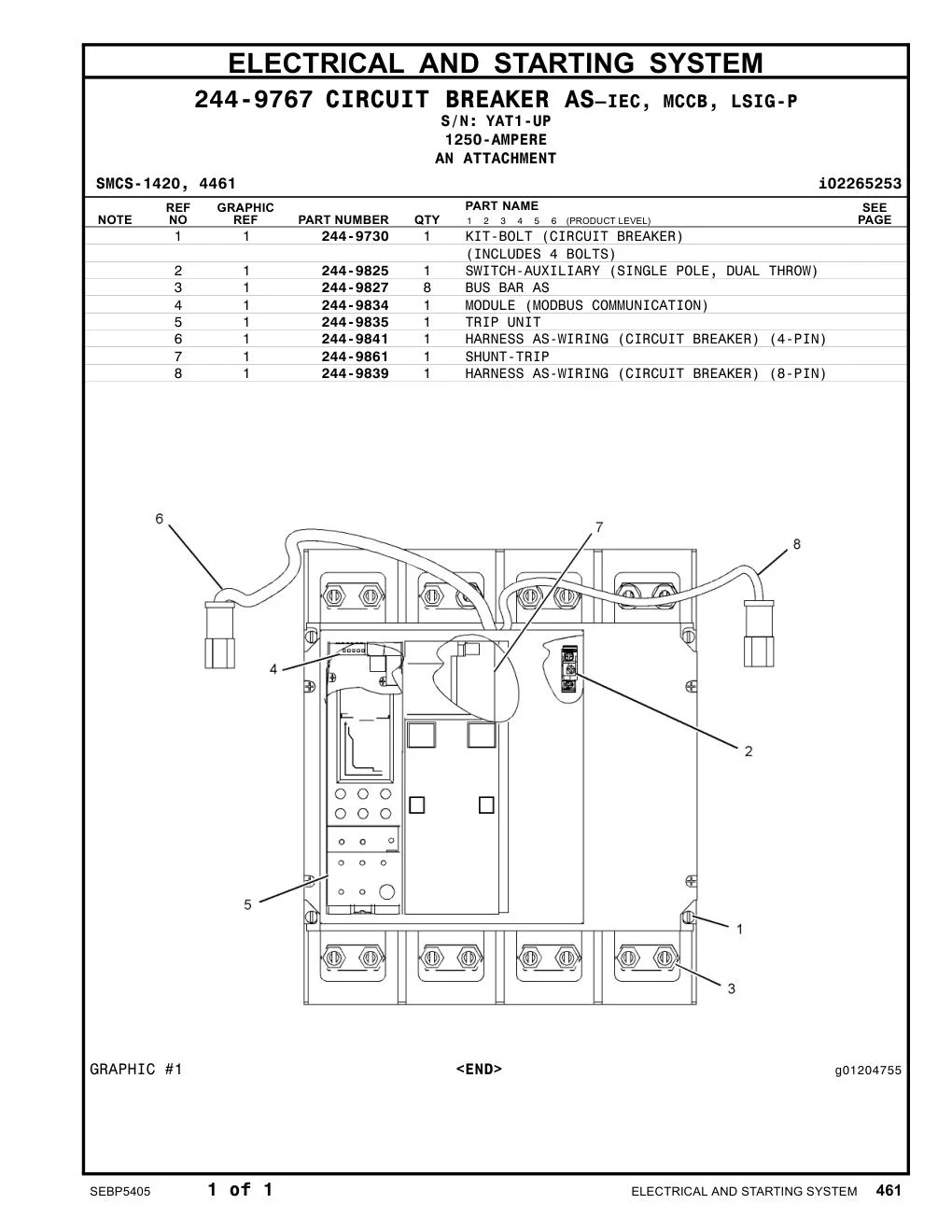 ELECTRICAL AND STARTING SYSTEM

244-9767 CIRCUIT BREAKER AS—IEC, MCCB, LSIG-P
S/N: YAT1-UP
1250-AMPERE
AN ATTACHMENT

SMCS-1420, 4461 i02265253

| NOTE | REF NO | GRAPHIC REF | PART NUMBER | QTY | PART NAME 1 2 3 4 5 6 (PRODUCT LEVEL) | SEE PAGE |
|---|---|---|---|---|---|---|
| | 1 | 1 | 244-9730 | 1 | KIT-BOLT (CIRCUIT BREAKER) | |
| | | | | | (INCLUDES 4 BOLTS) | |
| | 2 | 1 | 244-9825 | 1 | SWITCH-AUXILIARY (SINGLE POLE, DUAL THROW) | |
| | 3 | 1 | 244-9827 | 8 | BUS BAR AS | |
| | 4 | 1 | 244-9834 | 1 | MODULE (MODBUS COMMUNICATION) | |
| | 5 | 1 | 244-9835 | 1 | TRIP UNIT | |
| | 6 | 1 | 244-9841 | 1 | HARNESS AS-WIRING (CIRCUIT BREAKER) (4-PIN) | |
| | 7 | 1 | 244-9861 | 1 | SHUNT-TRIP | |
| | 8 | 1 | 244-9839 | 1 | HARNESS AS-WIRING (CIRCUIT BREAKER) (8-PIN) | |

6
7
8
4
2
5
1
3

GRAPHIC #1 <END> g01204755

SEBP5405 1 of 1 ELECTRICAL AND STARTING SYSTEM 461